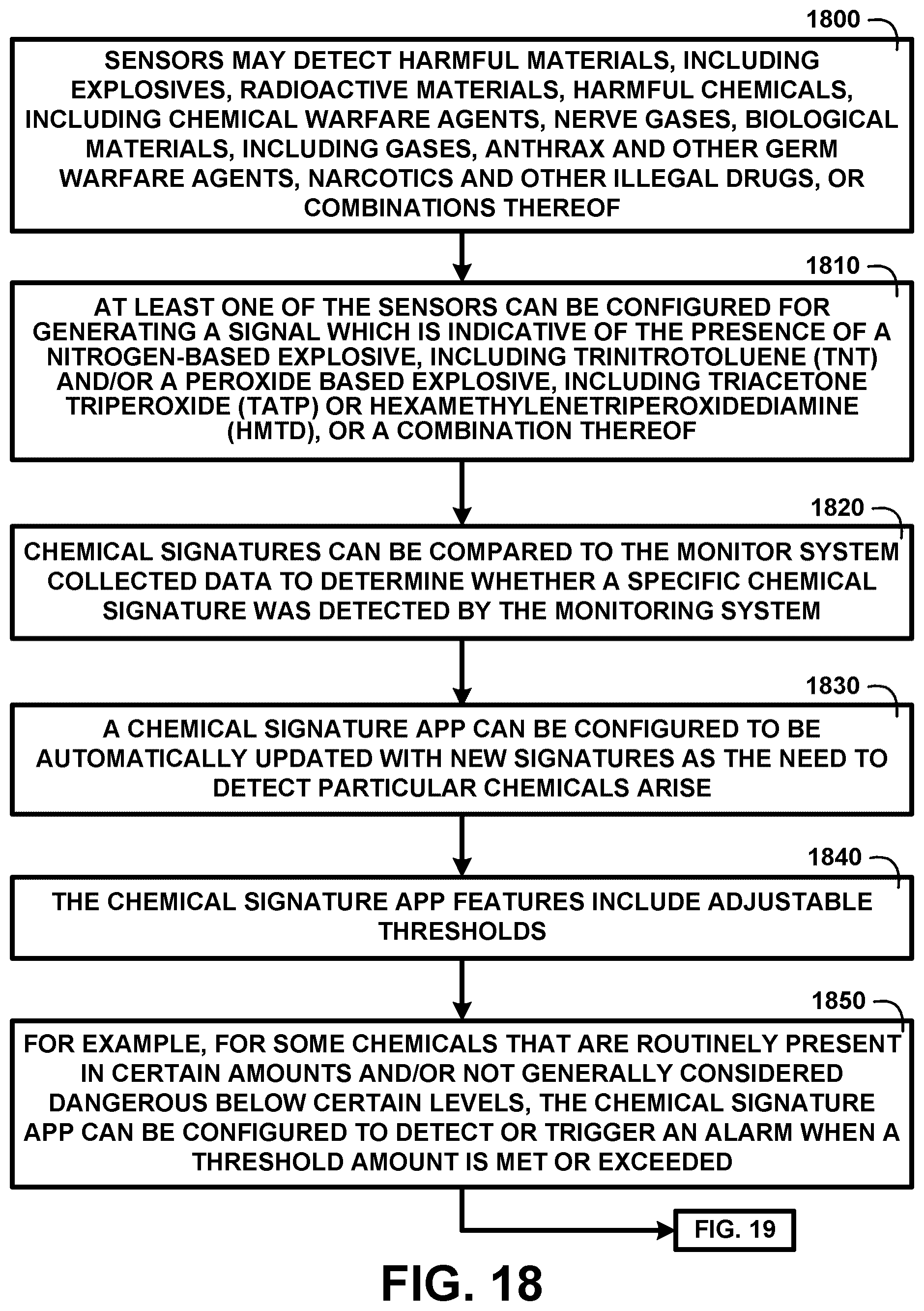 1800

SENSORS MAY DETECT HARMFUL MATERIALS, INCLUDING EXPLOSIVES, RADIOACTIVE MATERIALS, HARMFUL CHEMICALS, INCLUDING CHEMICAL WARFARE AGENTS, NERVE GASES, BIOLOGICAL MATERIALS, INCLUDING GASES, ANTHRAX AND OTHER GERM WARFARE AGENTS, NARCOTICS AND OTHER ILLEGAL DRUGS, OR COMBINATIONS THEREOF

1810

AT LEAST ONE OF THE SENSORS CAN BE CONFIGURED FOR GENERATING A SIGNAL WHICH IS INDICATIVE OF THE PRESENCE OF A NITROGEN-BASED EXPLOSIVE, INCLUDING TRINITROTOLUENE (TNT) AND/OR A PEROXIDE BASED EXPLOSIVE, INCLUDING TRIACETONE TRIPEROXIDE (TATP) OR HEXAMETHYLENETRIPEROXIDEDIAMINE (HMTD), OR A COMBINATION THEREOF

1820

CHEMICAL SIGNATURES CAN BE COMPARED TO THE MONITOR SYSTEM COLLECTED DATA TO DETERMINE WHETHER A SPECIFIC CHEMICAL SIGNATURE WAS DETECTED BY THE MONITORING SYSTEM

1830

A CHEMICAL SIGNATURE APP CAN BE CONFIGURED TO BE AUTOMATICALLY UPDATED WITH NEW SIGNATURES AS THE NEED TO DETECT PARTICULAR CHEMICALS ARISE

1840

THE CHEMICAL SIGNATURE APP FEATURES INCLUDE ADJUSTABLE THRESHOLDS

1850

FOR EXAMPLE, FOR SOME CHEMICALS THAT ARE ROUTINELY PRESENT IN CERTAIN AMOUNTS AND/OR NOT GENERALLY CONSIDERED DANGEROUS BELOW CERTAIN LEVELS, THE CHEMICAL SIGNATURE APP CAN BE CONFIGURED TO DETECT OR TRIGGER AN ALARM WHEN A THRESHOLD AMOUNT IS MET OR EXCEEDED

FIG. 19

FIG. 18